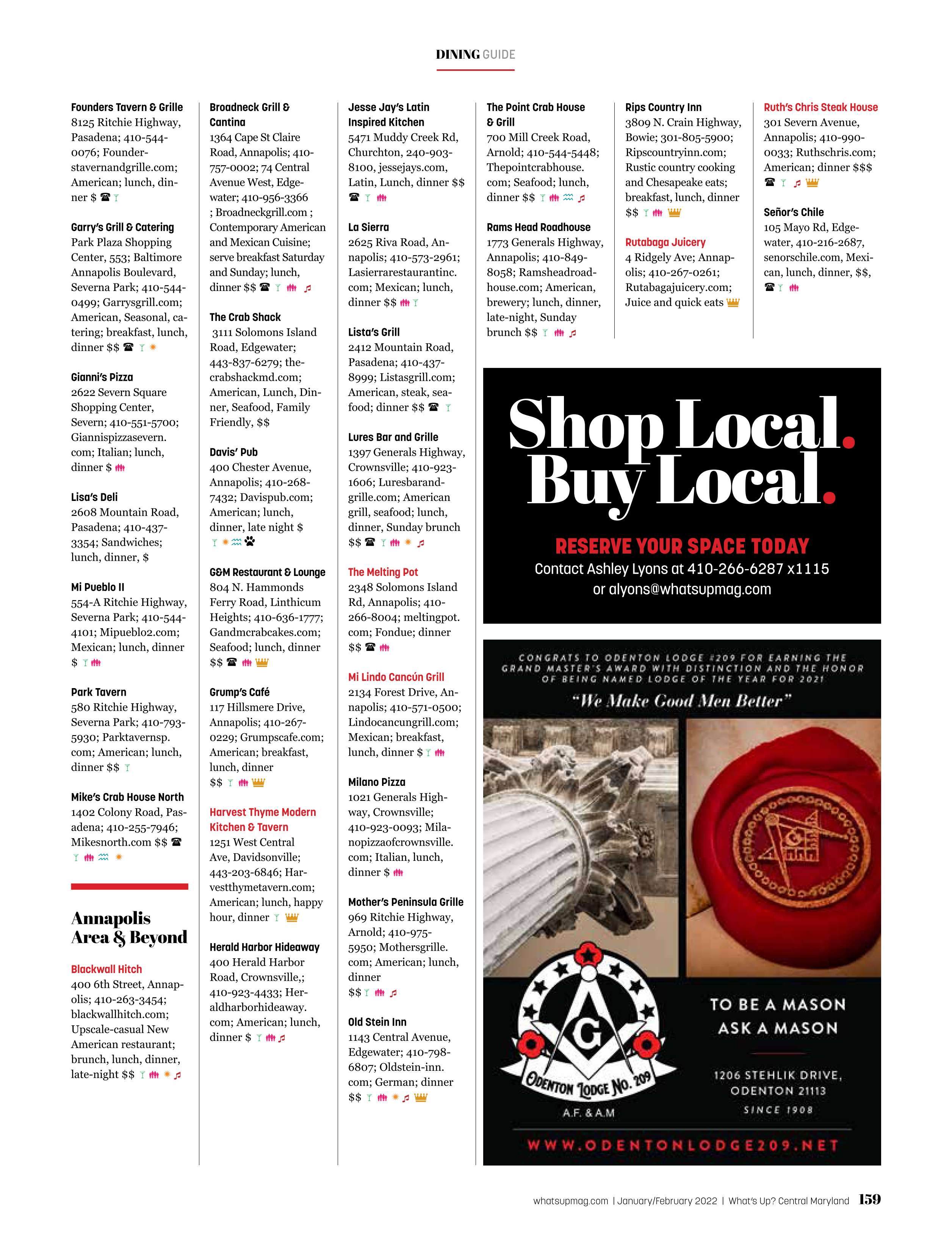 DINING GUIDE

Founders Tavern & Grille
8125 Ritchie Highway, Pasadena; 410-544-0076; Founderstavernandgrille.com; American; lunch, dinner $

Garry's Grill & Catering
Park Plaza Shopping Center, 553; Baltimore Annapolis Boulevard, Severna Park; 410-544-0499; Garrysgrill.com; American, Seasonal, catering; breakfast, lunch, dinner $$

Gianni's Pizza
2622 Severn Square Shopping Center, Severn; 410-551-5700; Giannispizzasevern.com; Italian; lunch, dinner $

Lisa's Deli
2608 Mountain Road, Pasadena; 410-437-3354; Sandwiches; lunch, dinner, $

Mi Pueblo II
554-A Ritchie Highway, Severna Park; 410-544-4101; Mipueblo2.com; Mexican; lunch, dinner $

Park Tavern
580 Ritchie Highway, Severna Park; 410-793-5930; Parktavernsp.com; American; lunch, dinner $$

Mike's Crab House North
1402 Colony Road, Pasadena; 410-255-7946; Mikesnorth.com $$

Annapolis Area & Beyond

Blackwall Hitch
400 6th Street, Annapolis; 410-263-3454; blackwallhitch.com; Upscale-casual New American restaurant; brunch, lunch, dinner, late-night $$

Broadneck Grill & Cantina
1364 Cape St Claire Road, Annapolis; 410-757-0002; 74 Central Avenue West, Edgewater; 410-956-3366 ; Broadneckgrill.com ; Contemporary American and Mexican Cuisine; serve breakfast Saturday and Sunday; lunch, dinner $$

The Crab Shack
3111 Solomons Island Road, Edgewater; 443-837-6279; thecrabshackmd.com; American, Lunch, Dinner, Seafood, Family Friendly, $$

Davis' Pub
400 Chester Avenue, Annapolis; 410-268-7432; Davispub.com; American; lunch, dinner, late night $

G&M Restaurant & Lounge
804 N. Hammonds Ferry Road, Linthicum Heights; 410-636-1777; Gandmcrabcakes.com; Seafood; lunch, dinner $$

Grump's Café
117 Hillsmere Drive, Annapolis; 410-267-0229; Grumpscafe.com; American; breakfast, lunch, dinner $$

Harvest Thyme Modern Kitchen & Tavern
1251 West Central Ave, Davidsonville; 443-203-6846; Harvestthymetavern.com; American; lunch, happy hour, dinner

Herald Harbor Hideaway
400 Herald Harbor Road, Crownsville,; 410-923-4433; Heraldharborhideaway.com; American; lunch, dinner $

Jesse Jay's Latin Inspired Kitchen
5471 Muddy Creek Rd, Churchton, 240-903-8100, jessejays.com, Latin, Lunch, dinner $$

La Sierra
2625 Riva Road, Annapolis; 410-573-2961; Lasierrarestaurantinc.com; Mexican; lunch, dinner $$

Lista's Grill
2412 Mountain Road, Pasadena; 410-437-8999; Listasgrill.com; American, steak, seafood; dinner $$

Lures Bar and Grille
1397 Generals Highway, Crownsville; 410-923-1606; Luresbarandgrille.com; American grill, seafood; lunch, dinner, Sunday brunch $$

The Melting Pot
2348 Solomons Island Rd, Annapolis; 410-266-8004; meltingpot.com; Fondue; dinner $$

Mi Lindo Cancún Grill
2134 Forest Drive, Annapolis; 410-571-0500; Lindocancungrill.com; Mexican; breakfast, lunch, dinner $

Milano Pizza
1021 Generals Highway, Crownsville; 410-923-0093; Milanopizzaofcrownsville.com; Italian, lunch, dinner $

Mother's Peninsula Grille
969 Ritchie Highway, Arnold; 410-975-5950; Mothersgrille.com; American; lunch, dinner $$

Old Stein Inn
1143 Central Avenue, Edgewater; 410-798-6807; Oldstein-inn.com; German; dinner $$

The Point Crab House & Grill
700 Mill Creek Road, Arnold; 410-544-5448; Thepointcrabhouse.com; Seafood; lunch, dinner $$

Rams Head Roadhouse
1773 Generals Highway, Annapolis; 410-849-8058; Ramsheadroadhouse.com; American, brewery; lunch, dinner, late-night, Sunday brunch $$

Rips Country Inn
3809 N. Crain Highway, Bowie; 301-805-5900; Ripscountryinn.com; Rustic country cooking and Chesapeake eats; breakfast, lunch, dinner $$

Rutabaga Juicery
4 Ridgely Ave; Annapolis; 410-267-0261; Rutabagajuicery.com; Juice and quick eats

Ruth's Chris Steak House
301 Severn Avenue, Annapolis; 410-990-0033; Ruthschris.com; American; dinner $$$

Señor's Chile
105 Mayo Rd, Edgewater, 410-216-2687, senorschile.com, Mexican, lunch, dinner, $$,

Shop Local. Buy Local.
RESERVE YOUR SPACE TODAY
Contact Ashley Lyons at 410-266-6287 x1115 or alyons@whatsupmag.com

CONGRATS TO ODENTON LODGE #209 FOR EARNING THE GRAND MASTER'S AWARD WITH DISTINCTION AND THE HONOR OF BEING NAMED LODGE OF THE YEAR FOR 2021
"We Make Good Men Better"
G
ODENTON LODGE NO. 209
A.F. & A.M
TO BE A MASON ASK A MASON
1206 STEHLIK DRIVE, ODENTON 21113
SINCE 1908
WWW.ODENTONLODGE209.NET

whatsupmag.com | January/February 2022 | What's Up? Central Maryland 159